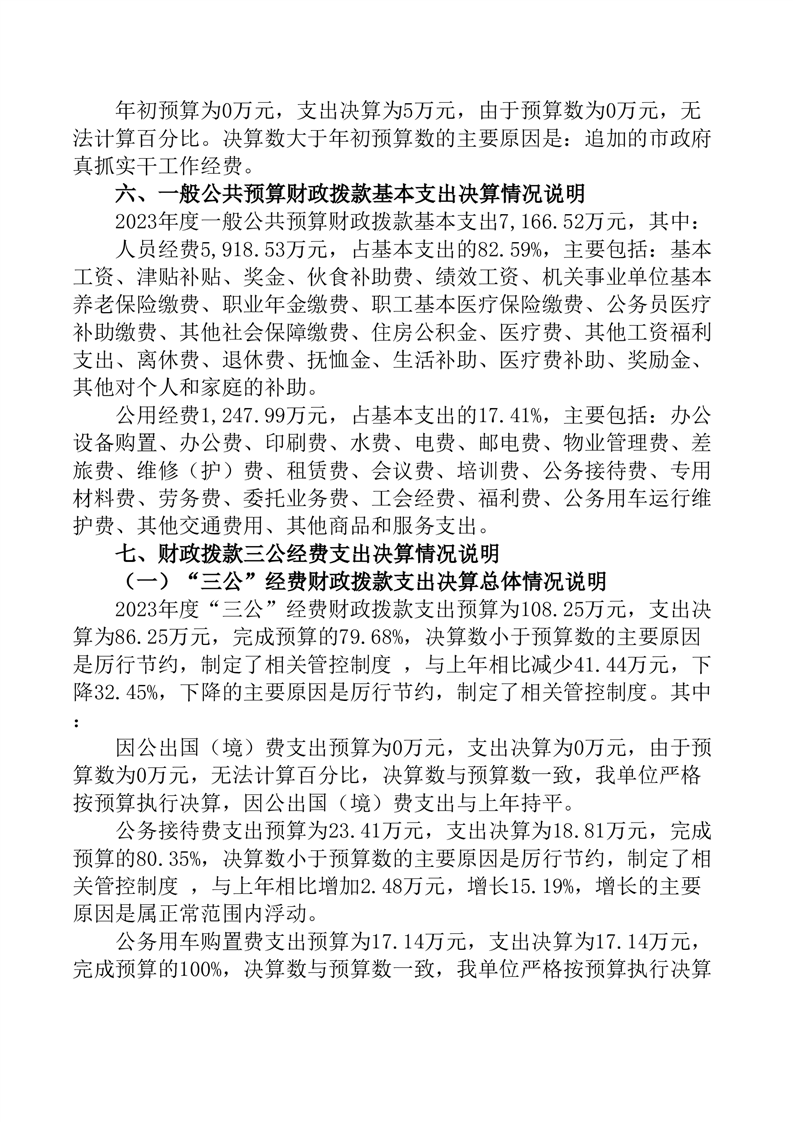 年初预算为0万元，支出决算为5万元，由于预算数为0万元，无法计算百分比。决算数大于年初预算数的主要原因是：追加的市政府真抓实干工作经费。

六、一般公共预算财政拨款基本支出决算情况说明

2023年度一般公共预算财政拨款基本支出7,166.52万元，其中：

人员经费5,918.53万元，占基本支出的82.59%，主要包括：基本工资、津贴补贴、奖金、伙食补助费、绩效工资、机关事业单位基本养老保险缴费、职业年金缴费、职工基本医疗保险缴费、公务员医疗补助缴费、其他社会保障缴费、住房公积金、医疗费、其他工资福利支出、离休费、退休费、抚恤金、生活补助、医疗费补助、奖励金、其他对个人和家庭的补助。

公用经费1,247.99万元，占基本支出的17.41%，主要包括：办公设备购置、办公费、印刷费、水费、电费、邮电费、物业管理费、差旅费、维修（护）费、租赁费、会议费、培训费、公务接待费、专用材料费、劳务费、委托业务费、工会经费、福利费、公务用车运行维护费、其他交通费用、其他商品和服务支出。

七、财政拨款三公经费支出决算情况说明

（一）“三公”经费财政拨款支出决算总体情况说明

2023年度“三公”经费财政拨款支出预算为108.25万元，支出决算为86.25万元，完成预算的79.68%，决算数小于预算数的主要原因是厉行节约，制定了相关管控制度 ，与上年相比减少41.44万元，下降32.45%，下降的主要原因是厉行节约，制定了相关管控制度。其中：

因公出国（境）费支出预算为0万元，支出决算为0万元，由于预算数为0万元，无法计算百分比，决算数与预算数一致，我单位严格按预算执行决算，因公出国（境）费支出与上年持平。

公务接待费支出预算为23.41万元，支出决算为18.81万元，完成预算的80.35%，决算数小于预算数的主要原因是厉行节约，制定了相关管控制度 ，与上年相比增加2.48万元，增长15.19%，增长的主要原因是属正常范围内浮动。

公务用车购置费支出预算为17.14万元，支出决算为17.14万元，完成预算的100%，决算数与预算数一致，我单位严格按预算执行决算